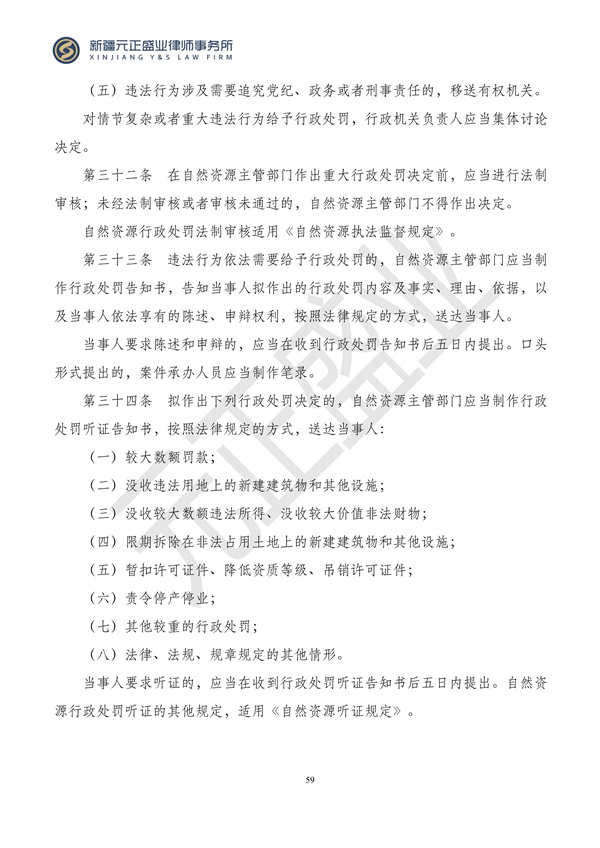 新疆元正盛业律师事务所
XINJIANG Y&S LAW FIRM

（五）违法行为涉及需要追究党纪、政务或者刑事责任的，移送有权机关。

对情节复杂或者重大违法行为给予行政处罚，行政机关负责人应当集体讨论决定。

第三十二条 在自然资源主管部门作出重大行政处罚决定前，应当进行法制审核；未经法制审核或者审核未通过的，自然资源主管部门不得作出决定。

自然资源行政处罚法制审核适用《自然资源执法监督规定》。

第三十三条 违法行为依法需要给予行政处罚的，自然资源主管部门应当制作行政处罚告知书，告知当事人拟作出的行政处罚内容及事实、理由、依据，以及当事人依法享有的陈述、申辩权利，按照法律规定的方式，送达当事人。

当事人要求陈述和申辩的，应当在收到行政处罚告知书后五日内提出。口头形式提出的，案件承办人员应当制作笔录。

第三十四条 拟作出下列行政处罚决定的，自然资源主管部门应当制作行政处罚听证告知书，按照法律规定的方式，送达当事人：

（一）较大数额罚款；

（二）没收违法用地上的新建建筑物和其他设施；

（三）没收较大数额违法所得、没收较大价值非法财物；

（四）限期拆除在非法占用土地上的新建建筑物和其他设施；

（五）暂扣许可证件、降低资质等级、吊销许可证件；

（六）责令停产停业；

（七）其他较重的行政处罚；

（八）法律、法规、规章规定的其他情形。

当事人要求听证的，应当在收到行政处罚听证告知书后五日内提出。自然资源行政处罚听证的其他规定，适用《自然资源听证规定》。

59

元正盛业